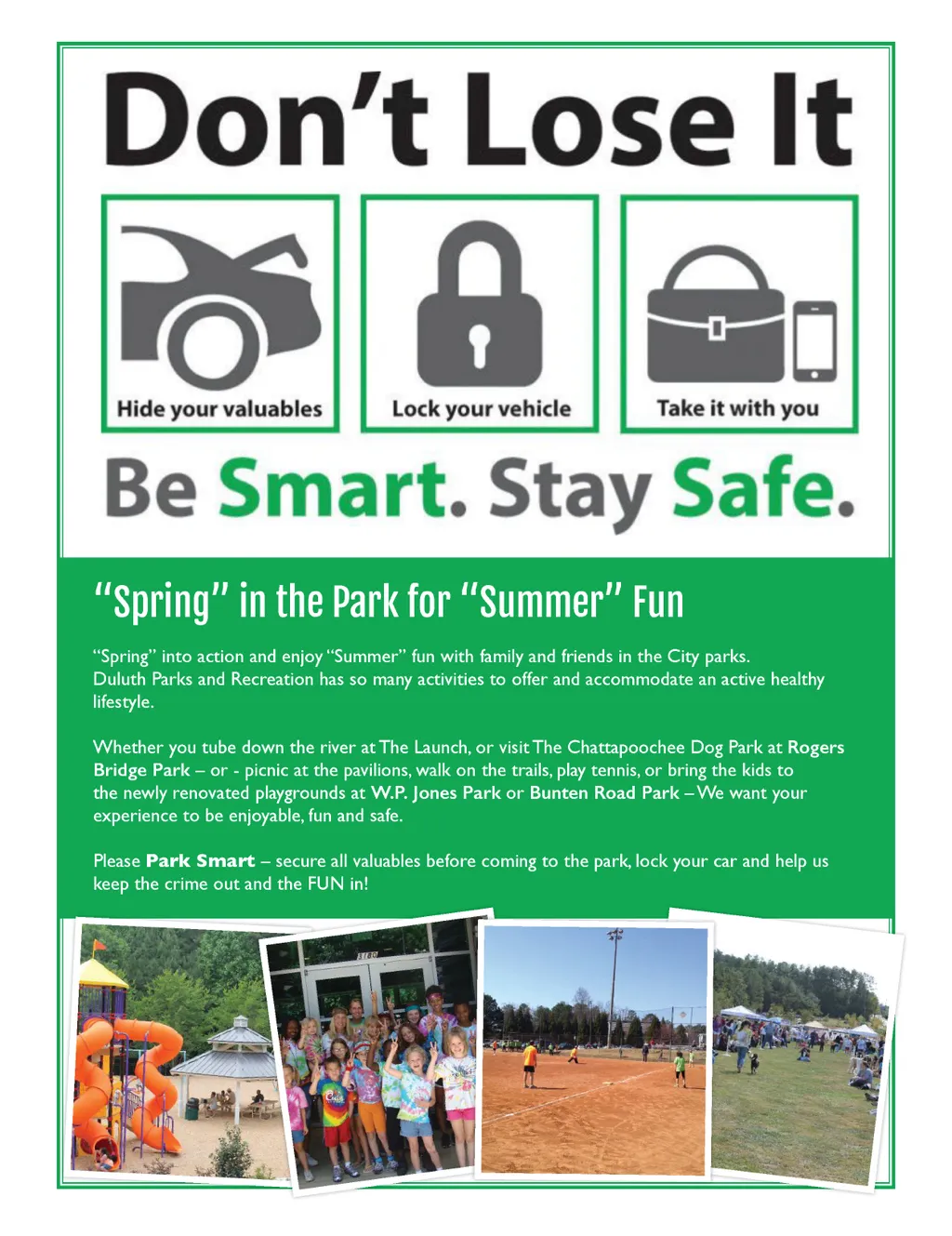 Don't Lose It

Hide your valuables

Lock your vehicle

Take it with you

Be Smart. Stay Safe.

"Spring" in the Park for "Summer" Fun

"Spring" into action and enjoy "Summer" fun with family and friends in the City parks. Duluth Parks and Recreation has so many activities to offer and accommodate an active healthy lifestyle.

Whether you tube down the river at The Launch, or visit The Chattapoochee Dog Park at Rogers Bridge Park – or - picnic at the pavilions, walk on the trails, play tennis, or bring the kids to the newly renovated playgrounds at W.P. Jones Park or Bunten Road Park – We want your experience to be enjoyable, fun and safe.

Please Park Smart – secure all valuables before coming to the park, lock your car and help us keep the crime out and the FUN in!